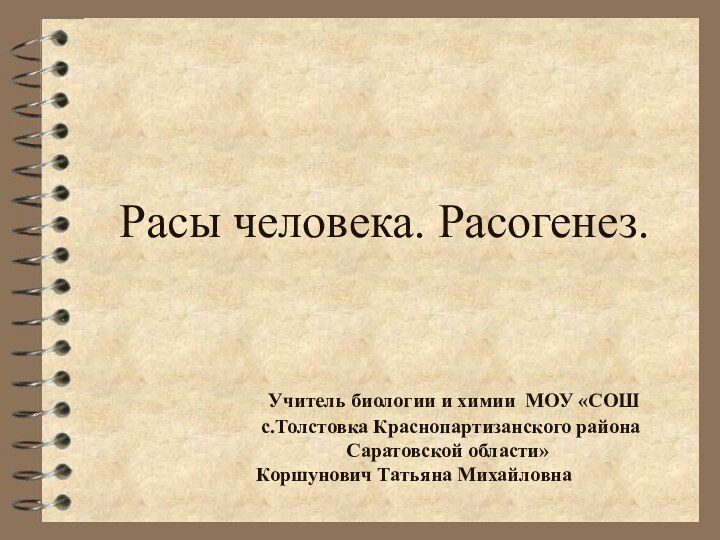 Расы человека. Расогенез.

Учитель биологии и химии МОУ «СОШ с.Толстовка Краснопартизанского района Саратовской области»
Коршунович Татьяна Михайловна